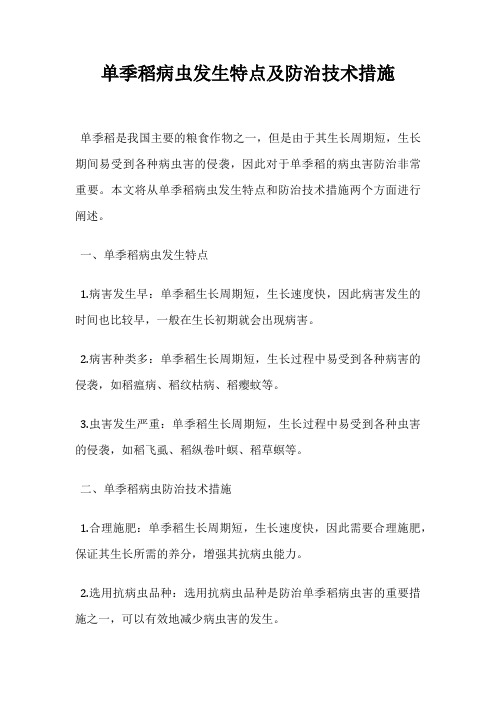 单季稻病虫发生特点及防治技术措施

单季稻是我国主要的粮食作物之一，但是由于其生长周期短，生长期间易受到各种病虫害的侵袭，因此对于单季稻的病虫害防治非常重要。本文将从单季稻病虫发生特点和防治技术措施两个方面进行阐述。

一、单季稻病虫发生特点

1.病害发生早：单季稻生长周期短，生长速度快，因此病害发生的时间也比较早，一般在生长初期就会出现病害。

2.病害种类多：单季稻生长周期短，生长过程中易受到各种病害的侵袭，如稻瘟病、稻纹枯病、稻瘿蚊等。

3.虫害发生严重：单季稻生长周期短，生长过程中易受到各种虫害的侵袭，如稻飞虱、稻纵卷叶螟、稻草螟等。

二、单季稻病虫防治技术措施

1.合理施肥：单季稻生长周期短，生长速度快，因此需要合理施肥，保证其生长所需的养分，增强其抗病虫能力。

2.选用抗病虫品种：选用抗病虫品种是防治单季稻病虫害的重要措施之一，可以有效地减少病虫害的发生。